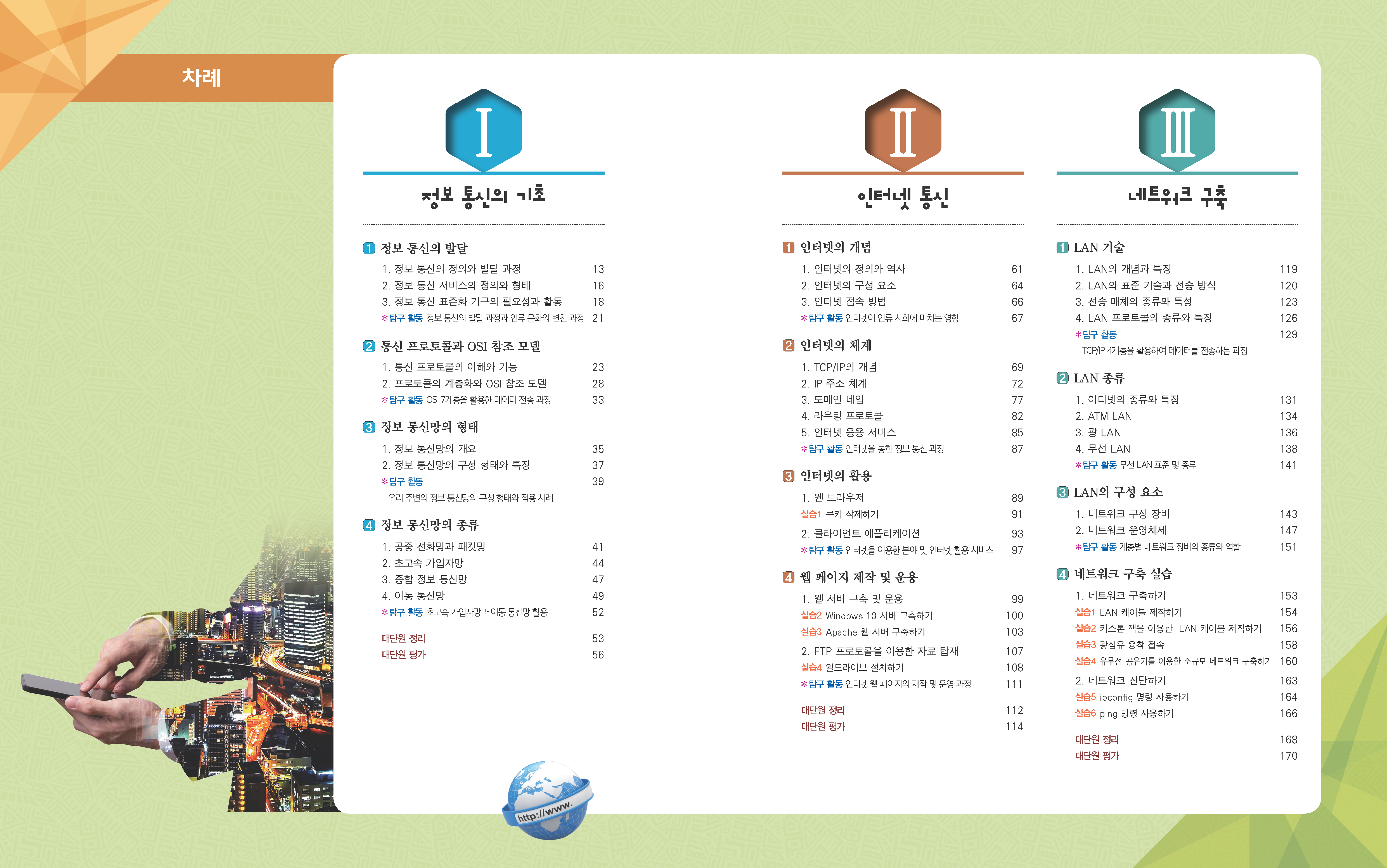 차례

I

정보 통신의 기초

1 정보 통신의 발달
1. 정보 통신의 정의와 발달 과정 13
2. 정보 통신 서비스의 정의와 형태 16
3. 정보 통신 표준화 기구의 필요성과 활동 18
*탐구 활동 정보 통신의 발달 과정과 인류 문화의 변천 과정 21

2 통신 프로토콜과 OSI 참조 모델
1. 통신 프로토콜의 이해와 기능 23
2. 프로토콜의 계층화와 OSI 참조 모델 28
*탐구 활동 OSI 7계층을 활용한 데이터 전송 과정 33

3 정보 통신망의 형태
1. 정보 통신망의 개요 35
2. 정보 통신망의 구성 형태와 특징 37
*탐구 활동 39
우리 주변의 정보 통신망의 구성 형태와 적용 사례

4 정보 통신망의 종류
1. 공중 전화망과 패킷망 41
2. 초고속 가입자망 44
3. 종합 정보 통신망 47
4. 이동 통신망 49
*탐구 활동 초고속 가입자망과 이동 통신망 활용 52

대단원 정리 53
대단원 평가 56

II

인터넷 통신

1 인터넷의 개념
1. 인터넷의 정의와 역사 61
2. 인터넷의 구성 요소 64
3. 인터넷 접속 방법 66
*탐구 활동 인터넷이 인류 사회에 미치는 영향 67

2 인터넷의 체계
1. TCP/IP의 개념 69
2. IP 주소 체계 72
3. 도메인 네임 77
4. 라우팅 프로토콜 82
5. 인터넷 응용 서비스 85
*탐구 활동 인터넷을 통한 정보 통신 과정 87

3 인터넷의 활용
1. 웹 브라우저 89
실습1 쿠키 삭제하기 91
2. 클라이언트 애플리케이션 93
*탐구 활동 인터넷을 이용한 분야 및 인터넷 활용 서비스 97

4 웹 페이지 제작 및 운용
1. 웹 서버 구축 및 운용 99
실습2 Windows 10 서버 구축하기 100
실습3 Apache 웹 서버 구축하기 103
2. FTP 프로토콜을 이용한 자료 탑재 107
실습4 알드라이브 설치하기 108
*탐구 활동 인터넷 웹 페이지의 제작 및 운영 과정 111

대단원 정리 112
대단원 평가 114

III

네트워크 구축

1 LAN 기술
1. LAN의 개념과 특징 119
2. LAN의 표준 기술과 전송 방식 120
3. 전송 매체의 종류와 특성 123
4. LAN 프로토콜의 종류와 특징 126
*탐구 활동 129
TCP/IP 4계층을 활용하여 데이터를 전송하는 과정

2 LAN 종류
1. 이더넷의 종류와 특징 131
2. ATM LAN 134
3. 광 LAN 136
4. 무선 LAN 138
*탐구 활동 무선 LAN 표준 및 종류 141

3 LAN의 구성 요소
1. 네트워크 구성 장비 143
2. 네트워크 운영체제 147
*탐구 활동 계층별 네트워크 장비의 종류와 역할 151

4 네트워크 구축 실습
1. 네트워크 구축하기 153
실습1 LAN 케이블 제작하기 154
실습2 키스톤 잭을 이용한 LAN 케이블 제작하기 156
실습3 광섬유 융착 접속 158
실습4 유무선 공유기를 이용한 소규모 네트워크 구축하기 160
2. 네트워크 진단하기 163
실습5 ipconfig 명령 사용하기 164
실습6 ping 명령 사용하기 166

대단원 정리 168
대단원 평가 170

http://www.